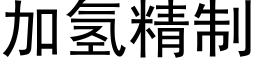 加氢精制